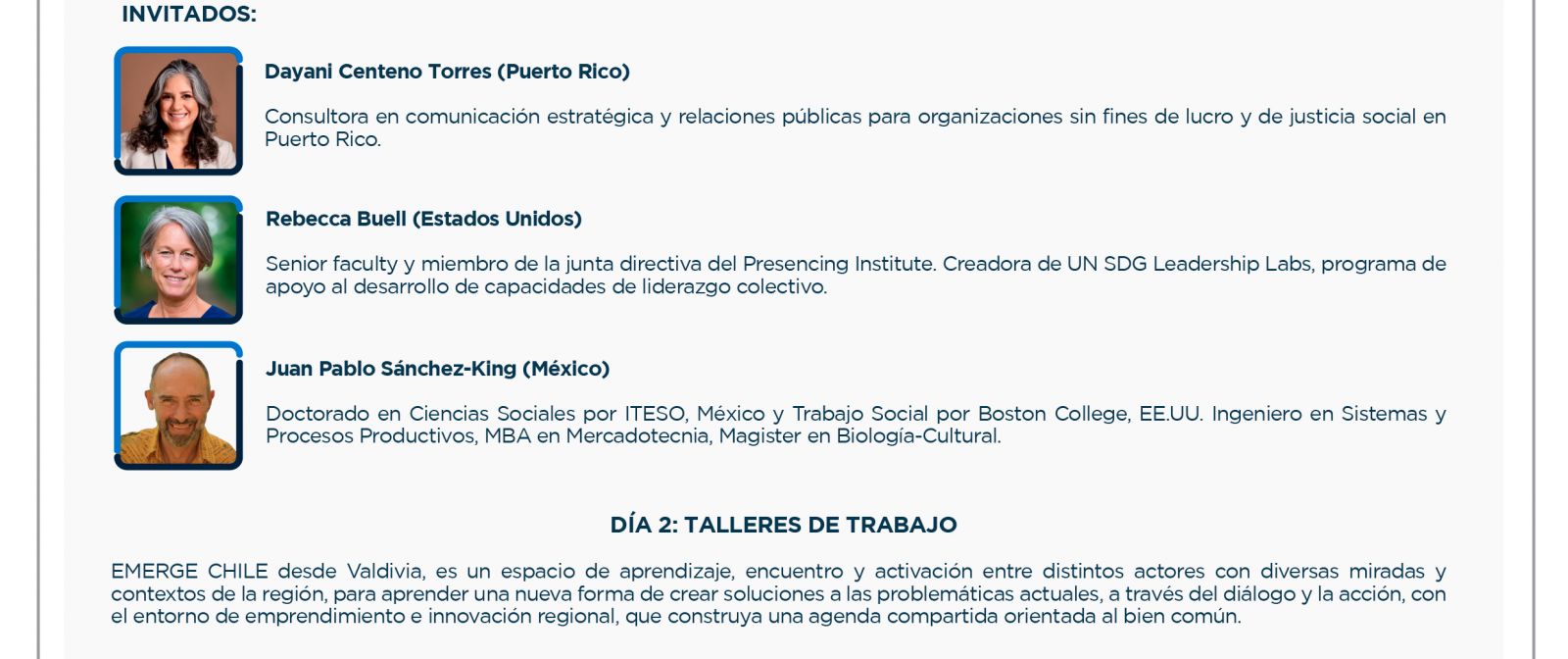 INVITADOS:

Dayani Centeno Torres (Puerto Rico)

Consultora en comunicación estratégica y relaciones públicas para organizaciones sin fines de lucro y de justicia social en Puerto Rico.

Rebecca Buell (Estados Unidos)

Senior faculty y miembro de la junta directiva del Presencing Institute. Creadora de UN SDG Leadership Labs, programa de apoyo al desarrollo de capacidades de liderazgo colectivo.

Juan Pablo Sánchez-King (México)

Doctorado en Ciencias Sociales por ITESO, México y Trabajo Social por Boston College, EE.UU. Ingeniero en Sistemas y Procesos Productivos, MBA en Mercadotecnia, Magister en Biología-Cultural.

DÍA 2: TALLERES DE TRABAJO

EMERGE CHILE desde Valdivia, es un espacio de aprendizaje, encuentro y activación entre distintos actores con diversas miradas y contextos de la región, para aprender una nueva forma de crear soluciones a las problemáticas actuales, a través del diálogo y la acción, con el entorno de emprendimiento e innovación regional, que construya una agenda compartida orientada al bien común.